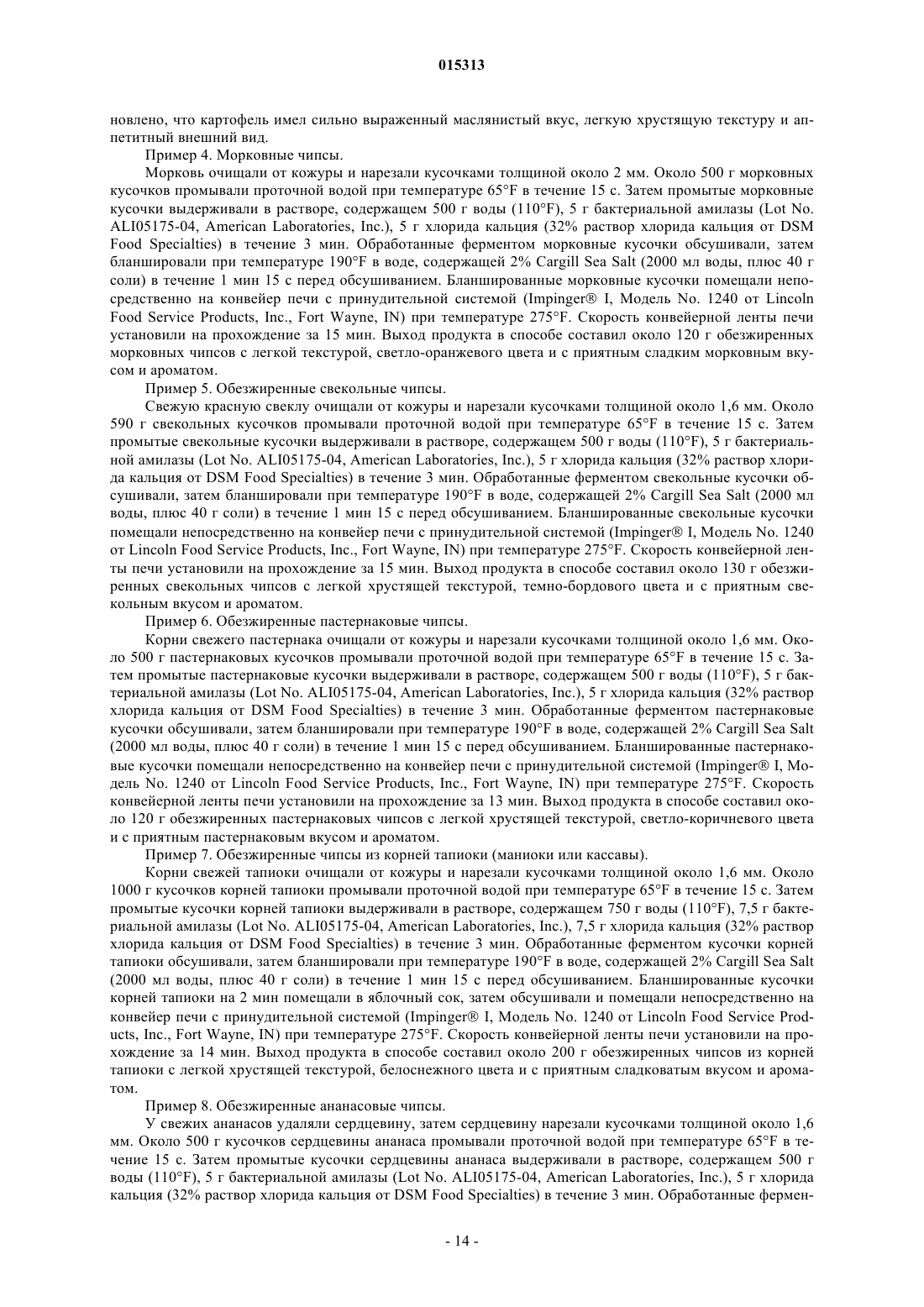 015313

новлено, что картофель имел сильно выраженный маслянистый вкус, легкую хрустящую текстуру и аппетитный внешний вид.

Пример 4. Морковные чипсы.

Морковь очищали от кожуры и нарезали кусочками толщиной около 2 мм. Около 500 г морковных кусочков промывали проточной водой при температуре 65°F в течение 15 с. Затем промытые морковные кусочки выдерживали в растворе, содержащем 500 г воды (110°F), 5 г бактериальной амилазы (Lot No. ALI05175-04, American Laboratories, Inc.), 5 г хлорида кальция (32% раствор хлорида кальция от DSM Food Specialties) в течение 3 мин. Обработанные ферментом морковные кусочки обсушивали, затем бланшировали при температуре 190°F в воде, содержащей 2% Cargill Sea Salt (2000 мл воды, плюс 40 г соли) в течение 1 мин 15 с перед обсушиванием. Бланшированные морковные кусочки помещали непосредственно на конвейер печи с принудительной системой (Impinger® I, Модель No. 1240 от Lincoln Food Service Products, Inc., Fort Wayne, IN) при температуре 275°F. Скорость конвейерной ленты печи установили на прохождение за 15 мин. Выход продукта в способе составил около 120 г обезжиренных морковных чипсов с легкой текстурой, светло-оранжевого цвета и с приятным сладким морковным вкусом и ароматом.

Пример 5. Обезжиренные свекольные чипсы.

Свежую красную свеклу очищали от кожуры и нарезали кусочками толщиной около 1,6 мм. Около 590 г свекольных кусочков промывали проточной водой при температуре 65°F в течение 15 с. Затем промытые свекольные кусочки выдерживали в растворе, содержащем 500 г воды (110°F), 5 г бактериальной амилазы (Lot No. ALI05175-04, American Laboratories, Inc.), 5 г хлорида кальция (32% раствор хлорида кальция от DSM Food Specialties) в течение 3 мин. Обработанные ферментом свекольные кусочки обсушивали, затем бланшировали при температуре 190°F в воде, содержащей 2% Cargill Sea Salt (2000 мл воды, плюс 40 г соли) в течение 1 мин 15 с перед обсушиванием. Бланшированные свекольные кусочки помещали непосредственно на конвейер печи с принудительной системой (Impinger® I, Модель No. 1240 от Lincoln Food Service Products, Inc., Fort Wayne, IN) при температуре 275°F. Скорость конвейерной ленты печи установили на прохождение за 15 мин. Выход продукта в способе составил около 130 г обезжиренных свекольных чипсов с легкой хрустящей текстурой, темно-бордового цвета и с приятным свекольным вкусом и ароматом.

Пример 6. Обезжиренные пастернаковые чипсы.

Корни свежего пастернака очищали от кожуры и нарезали кусочками толщиной около 1,6 мм. Около 500 г пастернаковых кусочков промывали проточной водой при температуре 65°F в течение 15 с. Затем промытые пастернаковые кусочки выдерживали в растворе, содержащем 500 г воды (110°F), 5 г бактериальной амилазы (Lot No. ALI05175-04, American Laboratories, Inc.), 5 г хлорида кальция (32% раствор хлорида кальция от DSM Food Specialties) в течение 3 мин. Обработанные ферментом пастернаковые кусочки обсушивали, затем бланшировали при температуре 190°F в воде, содержащей 2% Cargill Sea Salt (2000 мл воды, плюс 40 г соли) в течение 1 мин 15 с перед обсушиванием. Бланшированные пастернаковые кусочки помещали непосредственно на конвейер печи с принудительной системой (Impinger® I, Модель No. 1240 от Lincoln Food Service Products, Inc., Fort Wayne, IN) при температуре 275°F. Скорость конвейерной ленты печи установили на прохождение за 13 мин. Выход продукта в способе составил около 120 г обезжиренных пастернаковых чипсов с легкой хрустящей текстурой, светло-коричневого цвета и с приятным пастернаковым вкусом и ароматом.

Пример 7. Обезжиренные чипсы из корней тапиоки (маниоки или кассавы).

Корни свежей тапиоки очищали от кожуры и нарезали кусочками толщиной около 1,6 мм. Около 1000 г кусочков корней тапиоки промывали проточной водой при температуре 65°F в течение 15 с. Затем промытые кусочки корней тапиоки выдерживали в растворе, содержащем 750 г воды (110°F), 7,5 г бактериальной амилазы (Lot No. ALI05175-04, American Laboratories, Inc.), 7,5 г хлорида кальция (32% раствор хлорида кальция от DSM Food Specialties) в течение 3 мин. Обработанные ферментом кусочки корней тапиоки обсушивали, затем бланшировали при температуре 190°F в воде, содержащей 2% Cargill Sea Salt (2000 мл воды, плюс 40 г соли) в течение 1 мин 15 с перед обсушиванием. Бланшированные кусочки корней тапиоки на 2 мин помещали в яблочный сок, затем обсушивали и помещали непосредственно на конвейер печи с принудительной системой (Impinger® I, Модель No. 1240 от Lincoln Food Service Products, Inc., Fort Wayne, IN) при температуре 275°F. Скорость конвейерной ленты печи установили на прохождение за 14 мин. Выход продукта в способе составил около 200 г обезжиренных чипсов из корней тапиоки с легкой хрустящей текстурой, белоснежного цвета и с приятным сладковатым вкусом и ароматом.

Пример 8. Обезжиренные ананасовые чипсы.

У свежих ананасов удаляли сердцевину, затем сердцевину нарезали кусочками толщиной около 1,6 мм. Около 500 г кусочков сердцевины ананаса промывали проточной водой при температуре 65°F в течение 15 с. Затем промытые кусочки сердцевины ананаса выдерживали в растворе, содержащем 500 г воды (110°F), 5 г бактериальной амилазы (Lot No. ALI05175-04, American Laboratories, Inc.), 5 г хлорида кальция (32% раствор хлорида кальция от DSM Food Specialties) в течение 3 мин. Обработанные фермен-

- 14 -